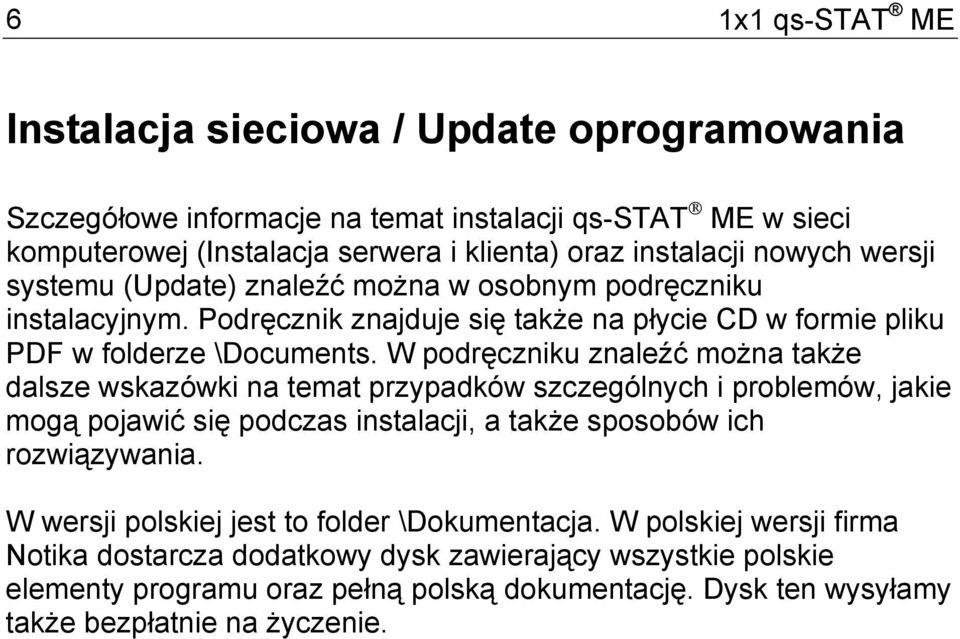 6

1x1 qs-STAT® ME

Instalacja sieciowa / Update oprogramowania

Szczegółowe informacje na temat instalacji qs-STAT® ME w sieci komputerowej (Instalacja serwera i klienta) oraz instalacji nowych wersji systemu (Update) znaleźć można w osobnym podręczniku instalacyjnym. Podręcznik znajduje się także na płycie CD w formie pliku PDF w folderze \Documents. W podręczniku znaleźć można także dalsze wskazówki na temat przypadków szczególnych i problemów, jakie mogą pojawić się podczas instalacji, a także sposobów ich rozwiązywania.

W wersji polskiej jest to folder \Dokumentacja. W polskiej wersji firma Notika dostarcza dodatkowy dysk zawierający wszystkie polskie elementy programu oraz pełną polską dokumentację. Dysk ten wysyłamy także bezpłatnie na życzenie.